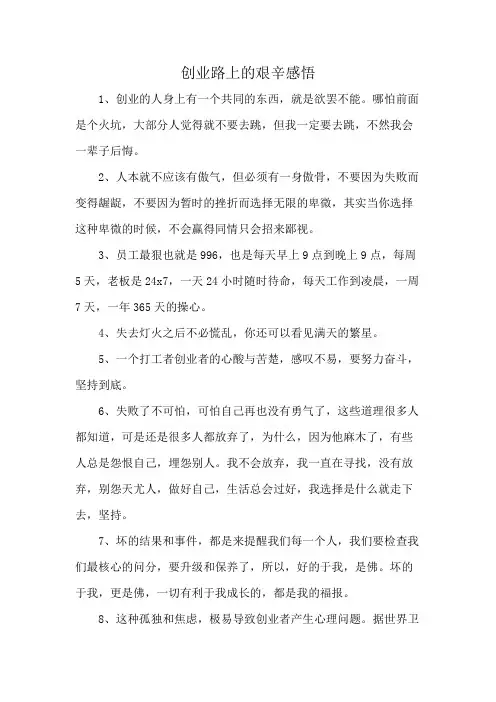 创业路上的艰辛感悟

1、创业的人身上有一个共同的东西，就是欲罢不能。哪怕前面是个火坑，大部分人觉得就不要去跳，但我一定要去跳，不然我会一辈子后悔。

2、人本就不应该有傲气，但必须有一身傲骨，不要因为失败而变得龌龊，不要因为暂时的挫折而选择无限的卑微，其实当你选择这种卑微的时候，不会赢得同情只会招来鄙视。

3、员工最狠也就是996，也是每天早上9点到晚上9点，每周5天，老板是24x7，一天24小时随时待命，每天工作到凌晨，一周7天，一年365天的操心。

4、失去灯火之后不必慌乱，你还可以看见满天的繁星。

5、一个打工者创业者的心酸与苦楚，感叹不易，要努力奋斗，坚持到底。

6、失败了不可怕，可怕自己再也没有勇气了，这些道理很多人都知道，可是还是很多人都放弃了，为什么，因为他麻木了，有些人总是怨恨自己，埋怨别人。我不会放弃，我一直在寻找，没有放弃，别怨天尤人，做好自己，生活总会过好，我选择是什么就走下去，坚持。

7、坏的结果和事件，都是来提醒我们每一个人，我们要检查我们最核心的问分，要升级和保养了，所以，好的于我，是佛。坏的于我，更是佛，一切有利于我成长的，都是我的福报。

8、这种孤独和焦虑，极易导致创业者产生心理问题。据世界卫